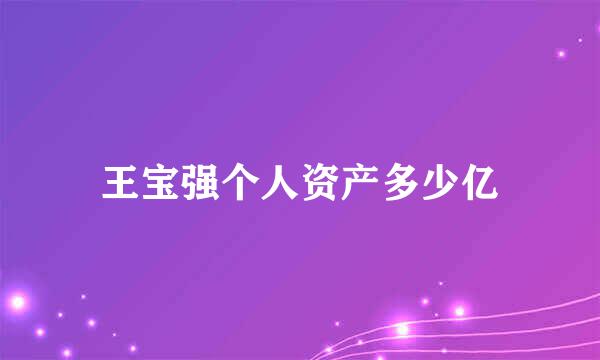 王宝强个人资产多少亿